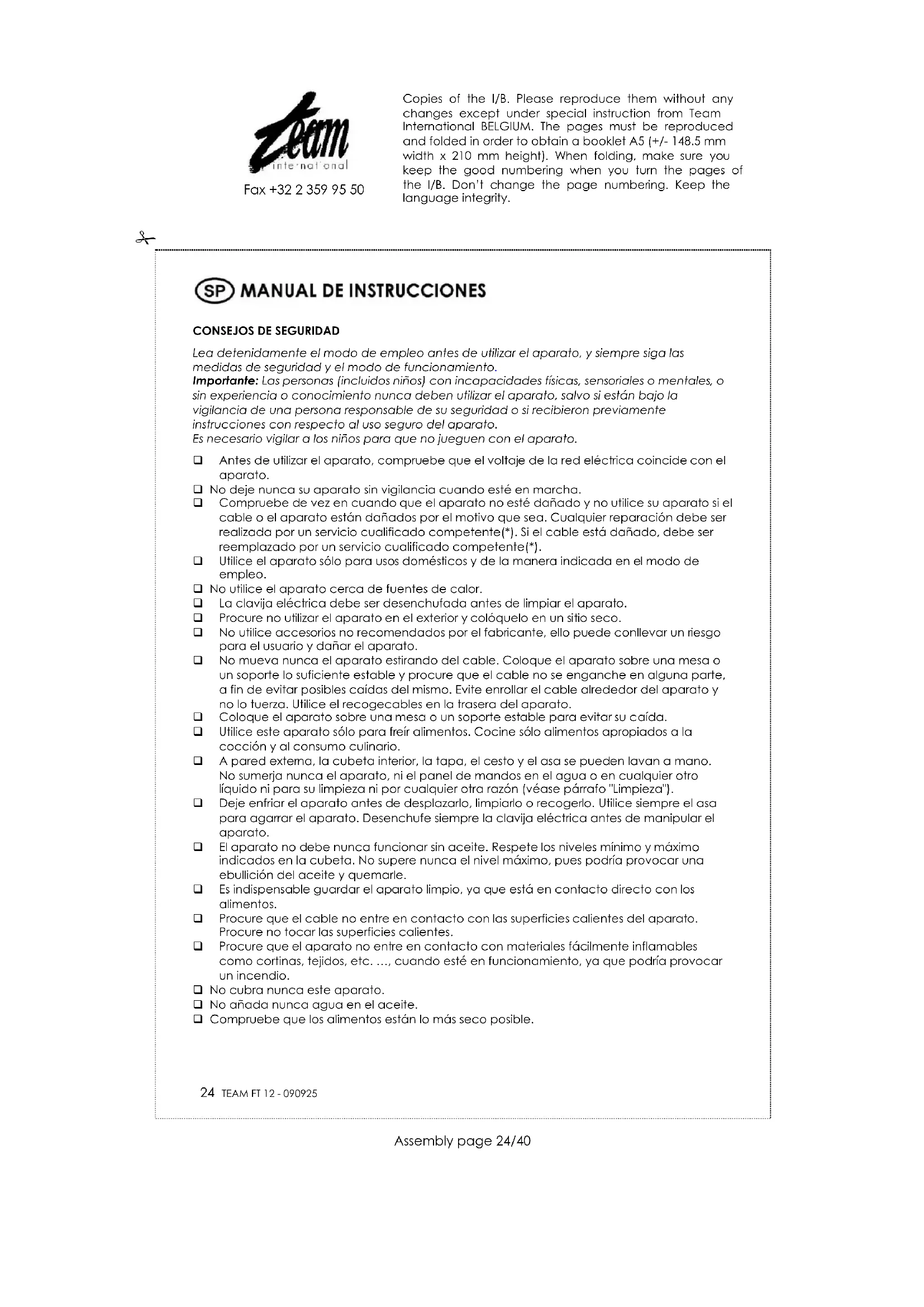 Team international

Fax +32 2 359 95 50

Copies of the I/B. Please reproduce them without any changes except under special instruction from Team International BELGIUM. The pages must be reproduced and folded in order to obtain a booklet A5 (+/- 148.5 mm width x 210 mm height). When folding, make sure you keep the good numbering when you turn the pages of the I/B. Don't change the page numbering. Keep the language integrity.

SP MANUAL DE INSTRUCCIONES

CONSEJOS DE SEGURIDAD

Lea detenidamente el modo de empleo antes de utilizar el aparato, y siempre siga las medidas de seguridad y el modo de funcionamiento.
Importante: Las personas (incluidos niños) con incapacidades físicas, sensoriales o mentales, o sin experiencia o conocimiento nunca deben utilizar el aparato, salvo si están bajo la vigilancia de una persona responsable de su seguridad o si recibieron previamente instrucciones con respecto al uso seguro del aparato.
Es necesario vigilar a los niños para que no jueguen con el aparato.

❑ Antes de utilizar el aparato, compruebe que el voltaje de la red eléctrica coincide con el aparato.
❑ No deje nunca su aparato sin vigilancia cuando esté en marcha.
❑ Compruebe de vez en cuando que el aparato no esté dañado y no utilice su aparato si el cable o el aparato están dañados por el motivo que sea. Cualquier reparación debe ser realizada por un servicio cualificado competente(*). Si el cable está dañado, debe ser reemplazado por un servicio cualificado competente(*).
❑ Utilice el aparato sólo para usos domésticos y de la manera indicada en el modo de empleo.
❑ No utilice el aparato cerca de fuentes de calor.
❑ La clavija eléctrica debe ser desenchufada antes de limpiar el aparato.
❑ Procure no utilizar el aparato en el exterior y colóquelo en un sitio seco.
❑ No utilice accesorios no recomendados por el fabricante, ello puede conllevar un riesgo para el usuario y dañar el aparato.
❑ No mueva nunca el aparato estirando del cable. Coloque el aparato sobre una mesa o un soporte lo suficiente estable y procure que el cable no se enganche en alguna parte, a fin de evitar posibles caídas del mismo. Evite enrollar el cable alrededor del aparato y no lo tuerza. Utilice el recogecables en la trasera del aparato.
❑ Coloque el aparato sobre una mesa o un soporte estable para evitar su caída.
❑ Utilice este aparato sólo para freír alimentos. Cocine sólo alimentos apropiados a la cocción y al consumo culinario.
❑ A pared externa, la cubeta interior, la tapa, el cesto y el asa se pueden lavan a mano. No sumerja nunca el aparato, ni el panel de mandos en el agua o en cualquier otro líquido ni para su limpieza ni por cualquier otra razón (véase párrafo "Limpieza").
❑ Deje enfriar el aparato antes de desplazarlo, limpiarlo o recogerlo. Utilice siempre el asa para agarrar el aparato. Desenchufe siempre la clavija eléctrica antes de manipular el aparato.
❑ El aparato no debe nunca funcionar sin aceite. Respete los niveles mínimo y máximo indicados en la cubeta. No supere nunca el nivel máximo, pues podría provocar una ebullición del aceite y quemarle.
❑ Es indispensable guardar el aparato limpio, ya que está en contacto directo con los alimentos.
❑ Procure que el cable no entre en contacto con las superficies calientes del aparato. Procure no tocar las superficies calientes.
❑ Procure que el aparato no entre en contacto con materiales fácilmente inflamables como cortinas, tejidos, etc. ..., cuando esté en funcionamiento, ya que podría provocar un incendio.
❑ No cubra nunca este aparato.
❑ No añada nunca agua en el aceite.
❑ Compruebe que los alimentos están lo más seco posible.

24 TEAM FT 12 - 090925

Assembly page 24/40